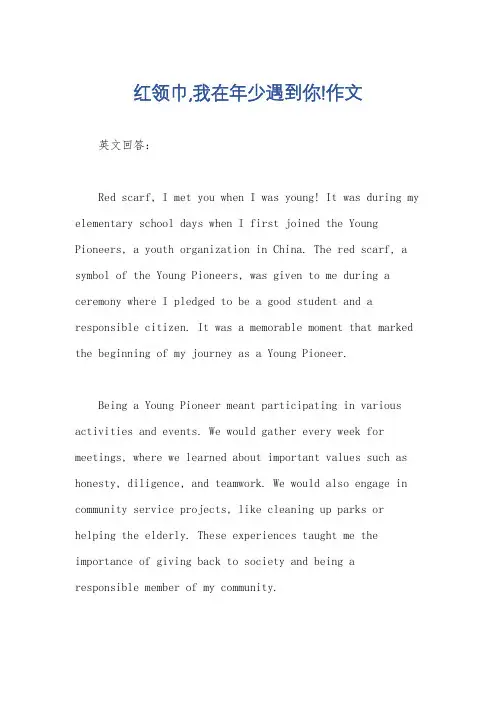 红领巾,我在年少遇到你!作文

英文回答：

Red scarf, I met you when I was young! It was during my elementary school days when I first joined the Young Pioneers, a youth organization in China. The red scarf, a symbol of the Young Pioneers, was given to me during a ceremony where I pledged to be a good student and a responsible citizen. It was a memorable moment that marked the beginning of my journey as a Young Pioneer.

Being a Young Pioneer meant participating in various activities and events. We would gather every week for meetings, where we learned about important values such as honesty, diligence, and teamwork. We would also engage in community service projects, like cleaning up parks or helping the elderly. These experiences taught me the importance of giving back to society and being a responsible member of my community.